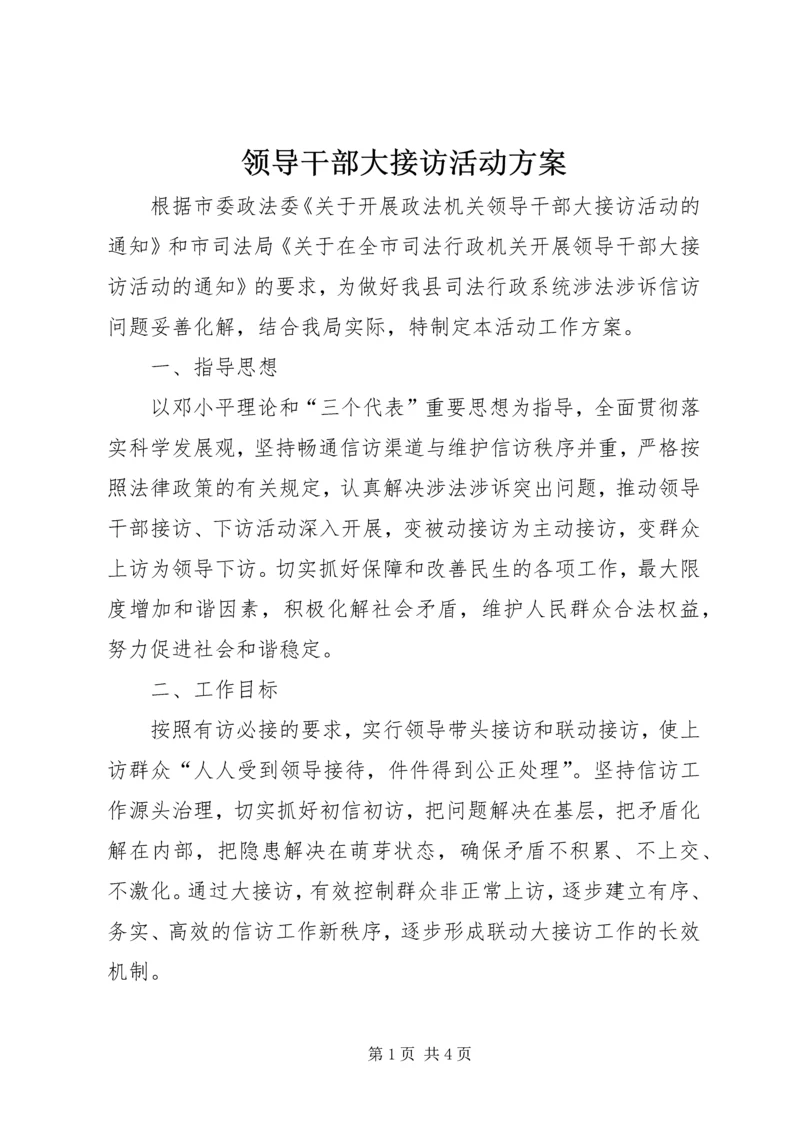 领导干部大接访活动方案

根据市委政法委《关于开展政法机关领导干部大接访活动的通知》和市司法局《关于在全市司法行政机关开展领导干部大接访活动的通知》的要求，为做好我县司法行政系统涉法涉诉信访问题妥善化解，结合我局实际，特制定本活动工作方案。

一、指导思想

以邓小平理论和“三个代表”重要思想为指导，全面贯彻落实科学发展观，坚持畅通信访渠道与维护信访秩序并重，严格按照法律政策的有关规定，认真解决涉法涉诉突出问题，推动领导干部接访、下访活动深入开展，变被动接访为主动接访，变群众上访为领导下访。切实抓好保障和改善民生的各项工作，最大限度增加和谐因素，积极化解社会矛盾，维护人民群众合法权益，努力促进社会和谐稳定。

二、工作目标

按照有访必接的要求，实行领导带头接访和联动接访，使上访群众“人人受到领导接待，件件得到公正处理”。坚持信访工作源头治理，切实抓好初信初访，把问题解决在基层，把矛盾化解在内部，把隐患解决在萌芽状态，确保矛盾不积累、不上交、不激化。通过大接访，有效控制群众非正常上访，逐步建立有序、务实、高效的信访工作新秩序，逐步形成联动大接访工作的长效机制。

第 1 页 共 4 页